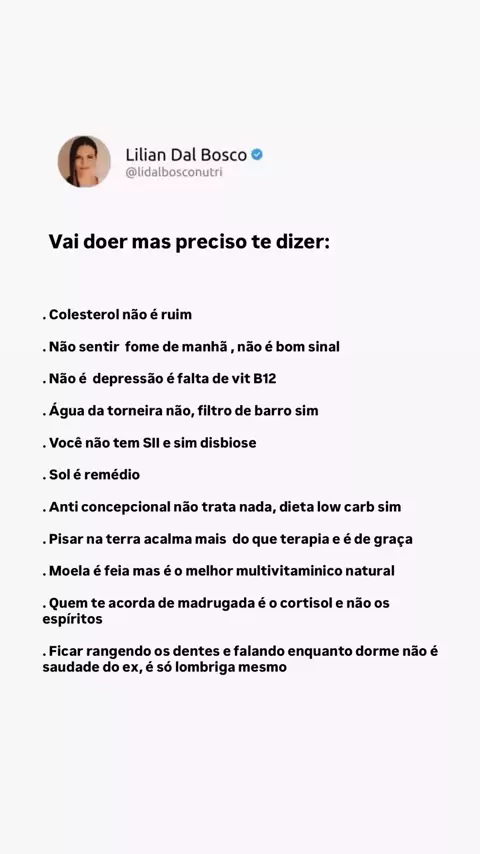 Lilian Dal Bosco
@lidalbosconutri

Vai doer mas preciso te dizer:

. Colesterol não é ruim

. Não sentir fome de manhã , não é bom sinal

. Não é depressão é falta de vit B12

. Água da torneira não, filtro de barro sim

. Você não tem SII e sim disbiose

. Sol é remédio

. Anti concepcional não trata nada, dieta low carb sim

. Pisar na terra acalma mais do que terapia e é de graça

. Moela é feia mas é o melhor multivitaminico natural

. Quem te acorda de madrugada é o cortisol e não os espíritos

. Ficar rangendo os dentes e falando enquanto dorme não é saudade do ex, é só lombriga mesmo